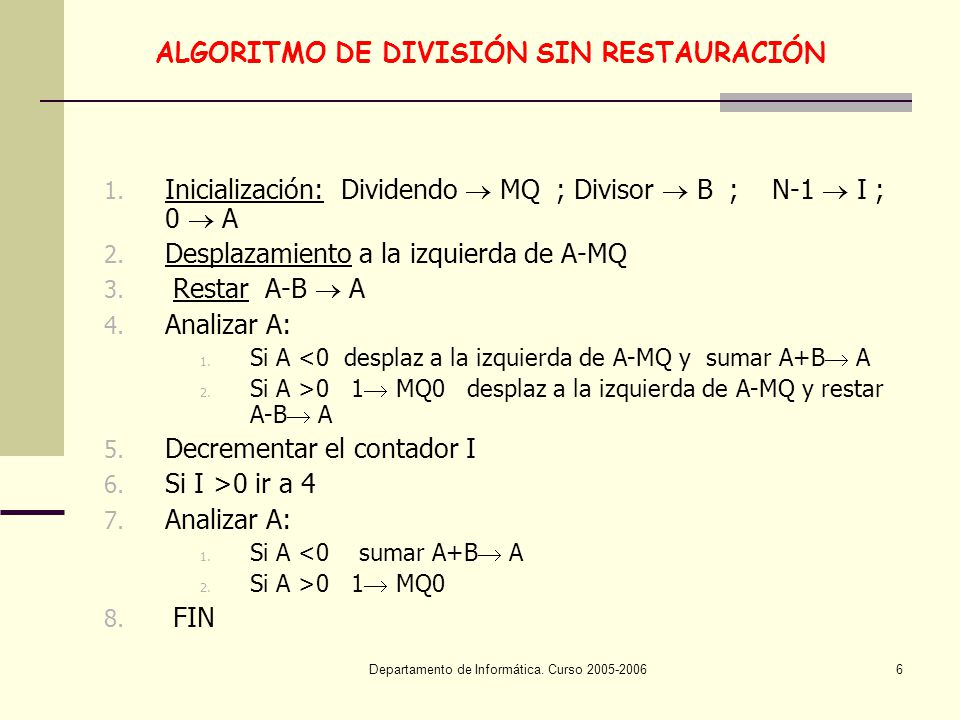 ALGORITMO DE DIVISIÓN SIN RESTAURACIÓN

1. Inicialización: Dividendo $\rightarrow$ MQ ; Divisor $\rightarrow$ B ; N-1 $\rightarrow$ I ; 0 $\rightarrow$ A
2. Desplazamiento a la izquierda de A-MQ
3. Restar A-B $\rightarrow$ A
4. Analizar A:
   1. Si A <0 desplaz a la izquierda de A-MQ y sumar A+B$\rightarrow$ A
   2. Si A >0 1$\rightarrow$ MQ0 desplaz a la izquierda de A-MQ y restar A-B$\rightarrow$ A
5. Decrementar el contador I
6. Si I >0 ir a 4
7. Analizar A:
   1. Si A <0 sumar A+B$\rightarrow$ A
   2. Si A >0 1$\rightarrow$ MQ0
8. FIN

Departamento de Informática. Curso 2005-2006

6